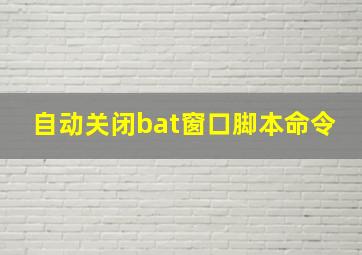 自动关闭bat窗口脚本命令